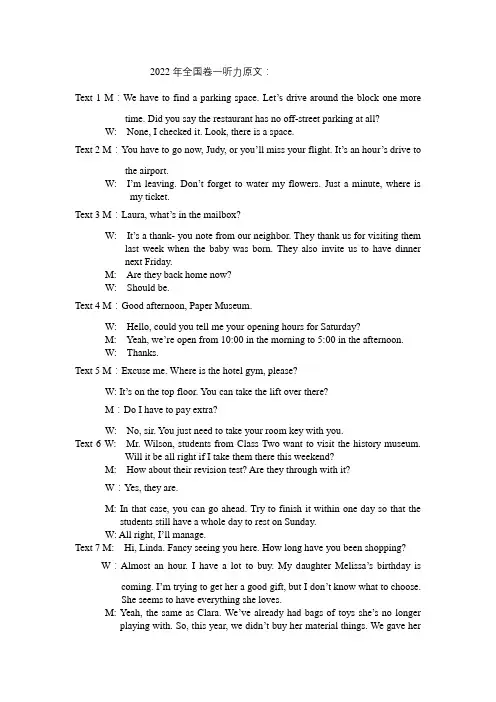 2022 年全国卷一听力原文：

Text 1 M：We have to find a parking space. Let's drive around the block one more time. Did you say the restaurant has no off-street parking at all?

W: None, I checked it. Look, there is a space.

Text 2 M：You have to go now, Judy, or you'll miss your flight. It's an hour's drive to the airport.

W: I'm leaving. Don't forget to water my flowers. Just a minute, where is my ticket.

Text 3 M：Laura, what's in the mailbox?

W: It's a thank- you note from our neighbor. They thank us for visiting them last week when the baby was born. They also invite us to have dinner next Friday.

M: Are they back home now?

W: Should be.

Text 4 M：Good afternoon, Paper Museum.

W: Hello, could you tell me your opening hours for Saturday?

M: Yeah, we're open from 10:00 in the morning to 5:00 in the afternoon.

W: Thanks.

Text 5 M：Excuse me. Where is the hotel gym, please?

W: It's on the top floor. You can take the lift over there?

M：Do I have to pay extra?

W: No, sir. You just need to take your room key with you.

Text 6 W: Mr. Wilson, students from Class Two want to visit the history museum. Will it be all right if I take them there this weekend?

M: How about their revision test? Are they through with it?

W：Yes, they are.

M: In that case, you can go ahead. Try to finish it within one day so that the students still have a whole day to rest on Sunday.

W: All right, I'll manage.

Text 7 M: Hi, Linda. Fancy seeing you here. How long have you been shopping?

W：Almost an hour. I have a lot to buy. My daughter Melissa's birthday is coming. I'm trying to get her a good gift, but I don't know what to choose. She seems to have everything she loves.

M: Yeah, the same as Clara. We've already had bags of toys she's no longer playing with. So, this year, we didn't buy her material things. We gave her